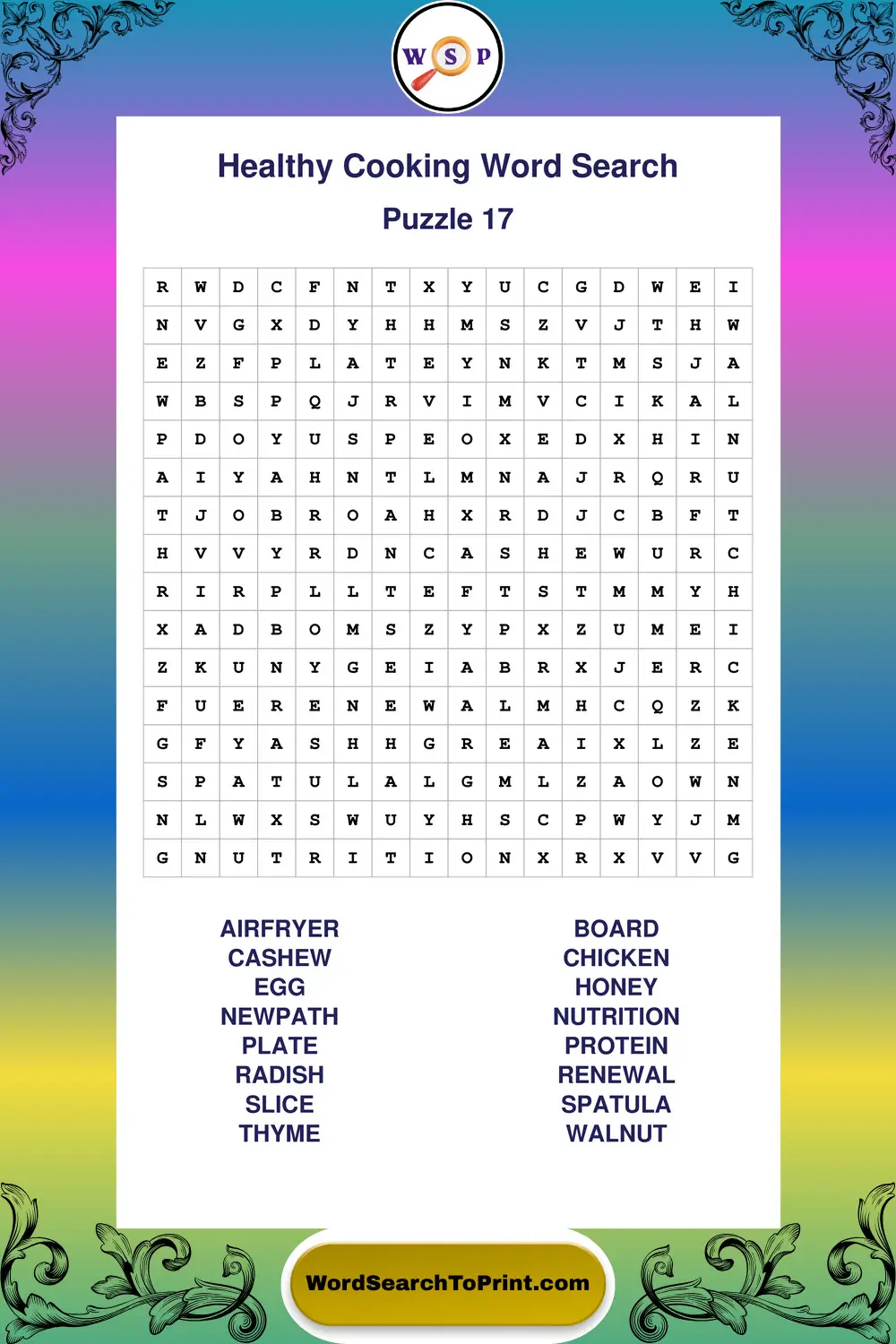 W S P

Healthy Cooking Word Search

Puzzle 17

| R | W | D | C | F | N | T | X | Y | U | C | G | D | W | E | I |
|---|---|---|---|---|---|---|---|---|---|---|---|---|---|---|---|
| N | V | G | X | D | Y | H | H | M | S | Z | V | J | T | H | W |
| E | Z | F | P | L | A | T | E | Y | N | K | T | M | S | J | A |
| W | B | S | P | Q | J | R | V | I | M | V | C | I | K | A | L |
| P | D | O | Y | U | S | P | E | O | X | E | D | X | H | I | N |
| A | I | Y | A | H | N | T | L | M | N | A | J | R | Q | R | U |
| T | J | O | B | R | O | A | H | X | R | D | J | C | B | F | T |
| H | V | V | Y | R | D | N | C | A | S | H | E | W | U | R | C |
| R | I | R | P | L | L | T | E | F | T | S | T | M | M | Y | H |
| X | A | D | B | O | M | S | Z | Y | P | X | Z | U | M | E | I |
| Z | K | U | N | Y | G | E | I | A | B | R | X | J | E | R | C |
| F | U | E | R | E | N | E | W | A | L | M | H | C | Q | Z | K |
| G | F | Y | A | S | H | H | G | R | E | A | I | X | L | Z | E |
| S | P | A | T | U | L | A | L | G | M | L | Z | A | O | W | N |
| N | L | W | X | S | W | U | Y | H | S | C | P | W | Y | J | M |
| G | N | U | T | R | I | T | I | O | N | X | R | X | V | V | G |

AIRFRYER
CASHEW
EGG
NEWPATH
PLATE
RADISH
SLICE
THYME

BOARD
CHICKEN
HONEY
NUTRITION
PROTEIN
RENEWAL
SPATULA
WALNUT

WordSearchToPrint.com